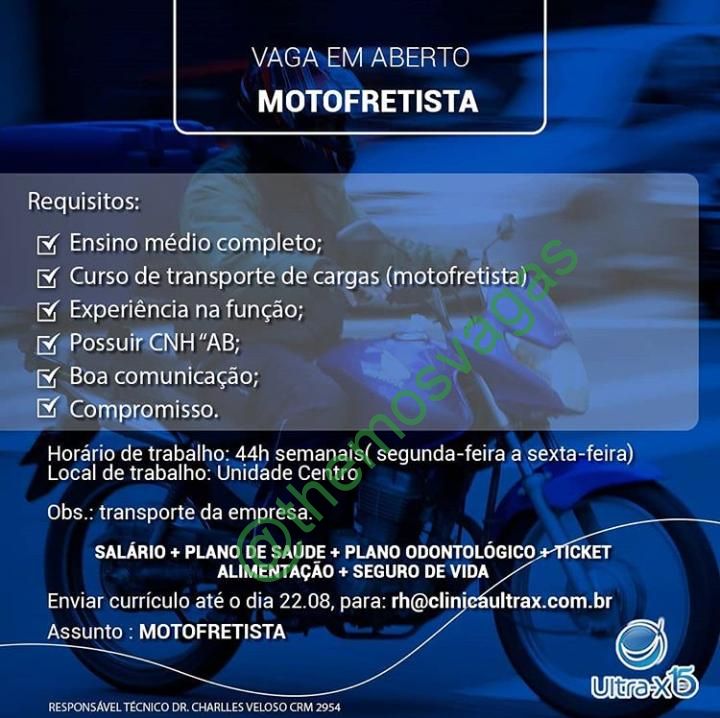 VAGA EM ABERTO
MOTOFRETISTA

Requisitos:

☑ Ensino médio completo;
☑ Curso de transporte de cargas (motofretista)
☑ Experiência na função;
☑ Possuir CNH "AB;
☑ Boa comunicação;
☑ Compromisso.

Horário de trabalho: 44h semanais( segunda-feira a sexta-feira)
Local de trabalho: Unidade Centro

Obs.: transporte da empresa.

SALÁRIO + PLANO DE SAÚDE + PLANO ODONTOLÓGICO + TICKET ALIMENTAÇÃO + SEGURO DE VIDA

Enviar currículo até o dia 22.08, para: rh@clinicaultrax.com.br

Assunto : MOTOFRETISTA

Ultra-X 15

RESPONSÁVEL TÉCNICO DR. CHARLLES VELOSO CRM 2954

@themosvagas